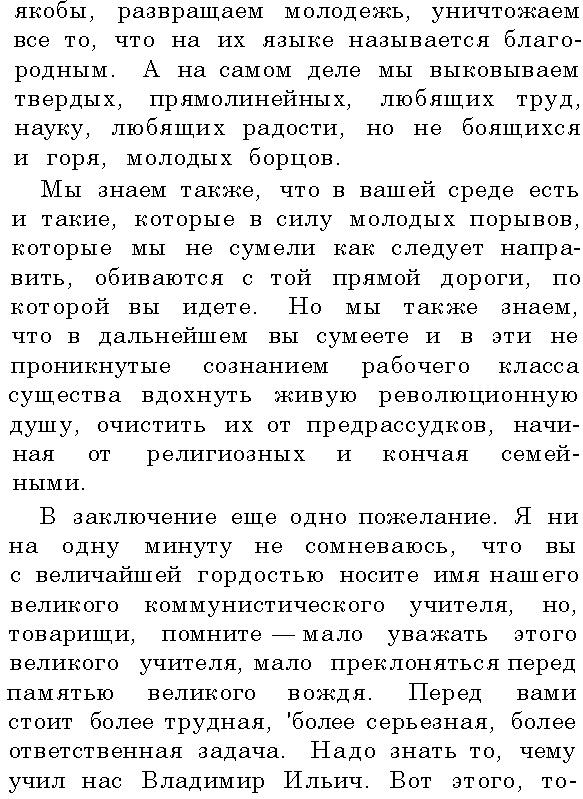 якобы, развращаем молодежь, уничтожаем все то, что на их языке называется благородным. А на самом деле мы выковываем твердых, прямолинейных, любящих труд, науку, любящих радости, но не боящихся и горя, молодых борцов.

Мы знаем также, что в вашей среде есть и такие, которые в силу молодых порывов, которые мы не сумели как следует направить, обиваются с той прямой дороги, по которой вы идете. Но мы также знаем, что в дальнейшем вы сумеете и в эти не проникнутые сознанием рабочего класса существа вдохнуть живую революционную душу, очистить их от предрассудков, начиная от религиозных и кончая семейными.

В заключение еще одно пожелание. Я ни на одну минуту не сомневаюсь, что вы с величайшей гордостью носите имя нашего великого коммунистического учителя, но, товарищи, помните — мало уважать этого великого учителя, мало преклоняться перед памятью великого вождя. Перед вами стоит более трудная, 'более серьезная, более ответственная задача. Надо знать то, чему учил нас Владимир Ильич. Вот этого, то-